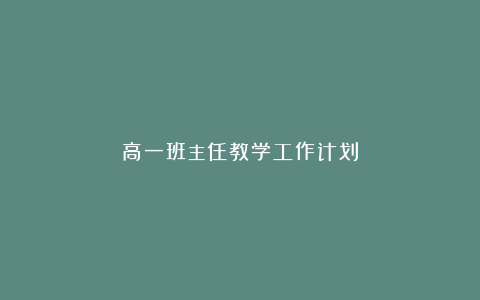 高一班主任教学工作计划